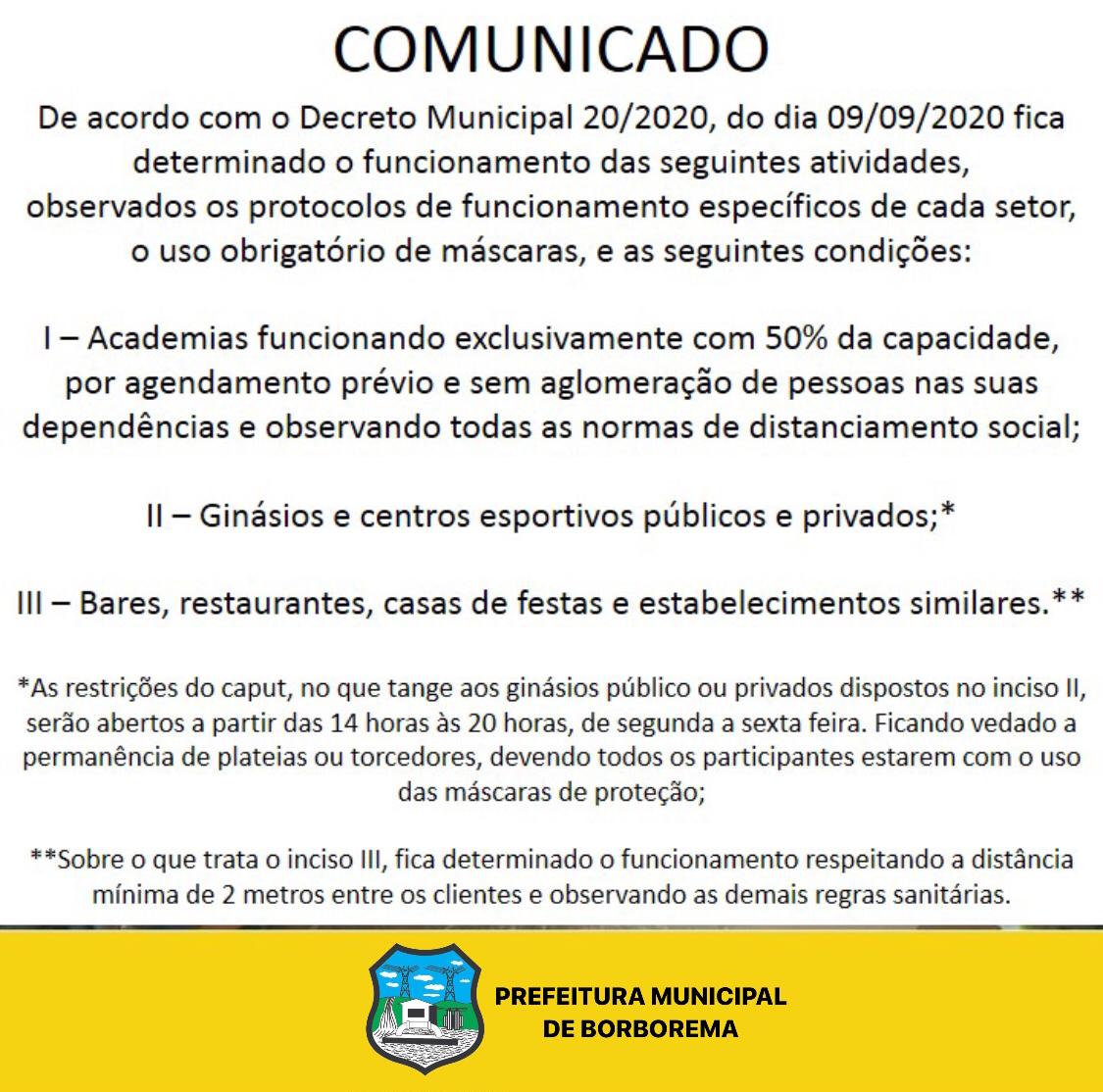 COMUNICADO

De acordo com o Decreto Municipal 20/2020, do dia 09/09/2020 fica determinado o funcionamento das seguintes atividades, observados os protocolos de funcionamento específicos de cada setor, o uso obrigatório de máscaras, e as seguintes condições:

I – Academias funcionando exclusivamente com 50% da capacidade, por agendamento prévio e sem aglomeração de pessoas nas suas dependências e observando todas as normas de distanciamento social;

II – Ginásios e centros esportivos públicos e privados;*

III – Bares, restaurantes, casas de festas e estabelecimentos similares.**

*As restrições do caput, no que tange aos ginásios público ou privados dispostos no inciso II, serão abertos a partir das 14 horas às 20 horas, de segunda a sexta feira. Ficando vedado a permanência de plateias ou torcedores, devendo todos os participantes estarem com o uso das máscaras de proteção;

**Sobre o que trata o inciso III, fica determinado o funcionamento respeitando a distância mínima de 2 metros entre os clientes e observando as demais regras sanitárias.

PREFEITURA MUNICIPAL
DE BORBOREMA